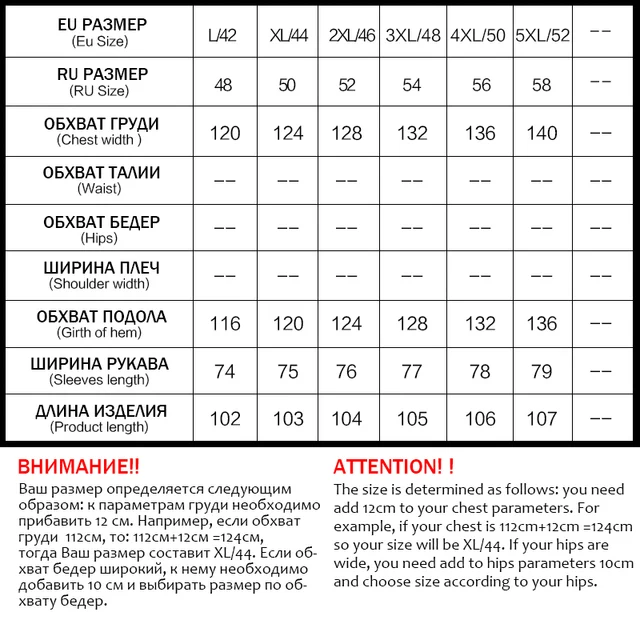 | EU РАЗМЕР (Eu Size) | L/42 | XL/44 | 2XL/46 | 3XL/48 | 4XL/50 | 5XL/52 | -- |
|---|---|---|---|---|---|---|---|
| RU РАЗМЕР (RU Size) | 48 | 50 | 52 | 54 | 56 | 58 | -- |
| ОБХВАТ ГРУДИ (Chest width ) | 120 | 124 | 128 | 132 | 136 | 140 | -- |
| ОБХВАТ ТАЛИИ (Waist) | -- | -- | -- | -- | -- | -- | -- |
| ОБХВАТ БЕДЕР (Hips) | -- | -- | -- | -- | -- | -- | -- |
| ШИРИНА ПЛЕЧ (Shoulder width) | -- | -- | -- | -- | -- | -- | -- |
| ОБХВАТ ПОДОЛА (Girth of hem) | 116 | 120 | 124 | 128 | 132 | 136 | -- |
| ШИРИНА РУКАВА (Sleeves length) | 74 | 75 | 76 | 77 | 78 | 79 | -- |
| ДЛИНА ИЗДЕЛИЯ (Product length) | 102 | 103 | 104 | 105 | 106 | 107 | -- |

ВНИМАНИЕ!!
Ваш размер определяется следующим образом: к параметрам груди необходимо прибавить 12 см. Например, если обхват груди 112см, то: 112см+12см =124см, тогда Ваш размер составит XL/44. Если обхват бедер широкий, к нему необходимо добавить 10 см и выбирать размер по обхвату бедер.

ATTENTION! !
The size is determined as follows: you need add 12cm to your chest parameters. For example, if your chest is 112cm+12cm =124cm so your size will be XL/44. If your hips are wide, you need add to hips parameters 10cm and choose size according to your hips.